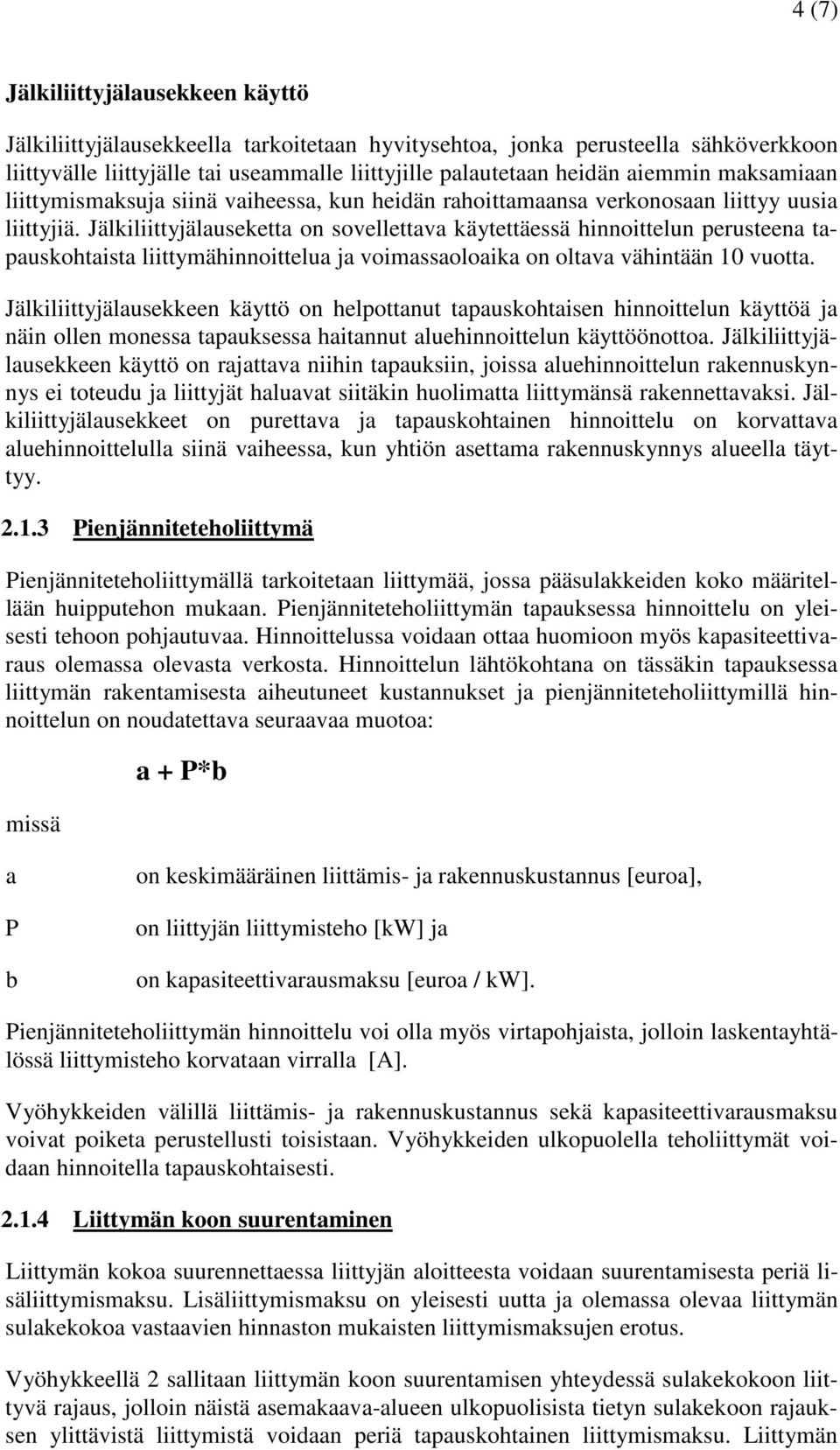 4 (7)

Jälkiliittyjälausekkeen käyttö

Jälkiliittyjälausekkeella tarkoitetaan hyvitysehtoa, jonka perusteella sähköverkkoon liittyvälle liittyjälle tai useammalle liittyjille palautetaan heidän aiemmin maksamiaan liittymismaksuja siinä vaiheessa, kun heidän rahoittamaansa verkonosaan liittyy uusia liittyjiä. Jälkiliittyjälauseketta on sovellettava käytettäessä hinnoittelun perusteena tapauskohtaista liittymähinnoittelua ja voimassaoloaika on oltava vähintään 10 vuotta.

Jälkiliittyjälausekkeen käyttö on helpottanut tapauskohtaisen hinnoittelun käyttöä ja näin ollen monessa tapauksessa haitannut aluehinnoittelun käyttöönottoa. Jälkiliittyjälausekkeen käyttö on rajattava niihin tapauksiin, joissa aluehinnoittelun rakennuskynnys ei toteudu ja liittyjät haluavat siitäkin huolimatta liittymänsä rakennettavaksi. Jälkiliittyjälausekkeet on purettava ja tapauskohtainen hinnoittelu on korvattava aluehinnoittelulla siinä vaiheessa, kun yhtiön asettama rakennuskynnys alueella täyttyy.

2.1.3 Pienjänniteteholiittymä

Pienjänniteteholiittymällä tarkoitetaan liittymää, jossa pääsulakkeiden koko määritellään huipputehon mukaan. Pienjänniteteholiittymän tapauksessa hinnoittelu on yleisesti tehoon pohjautuvaa. Hinnoittelussa voidaan ottaa huomioon myös kapasiteettivaraus olemassa olevasta verkosta. Hinnoittelun lähtökohtana on tässäkin tapauksessa liittymän rakentamisesta aiheutuneet kustannukset ja pienjänniteteholiittymillä hinnoittelun on noudatettava seuraavaa muotoa:

a + P*b

missä

a on keskimääräinen liittämis- ja rakennuskustannus [euroa],

P on liittyjän liittymisteho [kW] ja

b on kapasiteettivarausmaksu [euroa / kW].

Pienjänniteteholiittymän hinnoittelu voi olla myös virtapohjaista, jolloin laskentayhtälössä liittymisteho korvataan virralla [A].

Vyöhykkeiden välillä liittämis- ja rakennuskustannus sekä kapasiteettivarausmaksu voivat poiketa perustellusti toisistaan. Vyöhykkeiden ulkopuolella teholiittymät voidaan hinnoitella tapauskohtaisesti.

2.1.4 Liittymän koon suurentaminen

Liittymän kokoa suurennettaessa liittyjän aloitteesta voidaan suurentamisesta periä lisäliittymismaksu. Lisäliittymismaksu on yleisesti uutta ja olemassa olevaa liittymän sulakekokoa vastaavien hinnaston mukaisten liittymismaksujen erotus.

Vyöhykkeellä 2 sallitaan liittymän koon suurentamisen yhteydessä sulakekokoon liittyvä rajaus, jolloin näistä asemakaava-alueen ulkopuolisista tietyn sulakekoon rajauksen ylittävistä liittymistä voidaan periä tapauskohtainen liittymismaksu. Liittymän